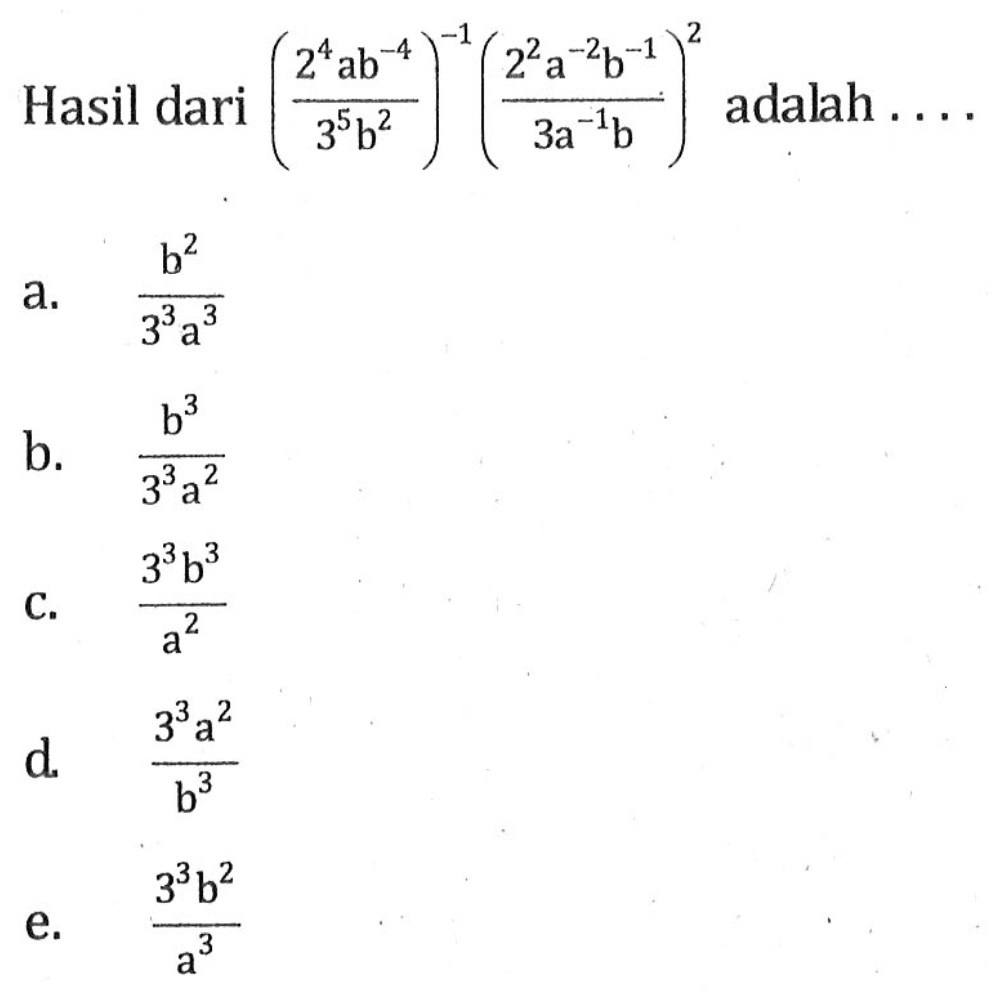 Hasil dari $\left(\frac{2^4ab^{-4}}{3^5b^2}\right)^{-1}\left(\frac{2^2a^{-2}b^{-1}}{3a^{-1}b}\right)^2$ adalah ....

a. $\frac{b^2}{3^3a^3}$

b. $\frac{b^3}{3^3a^2}$

c. $\frac{3^3b^3}{a^2}$

d. $\frac{3^3a^2}{b^3}$

e. $\frac{3^3b^2}{a^3}$